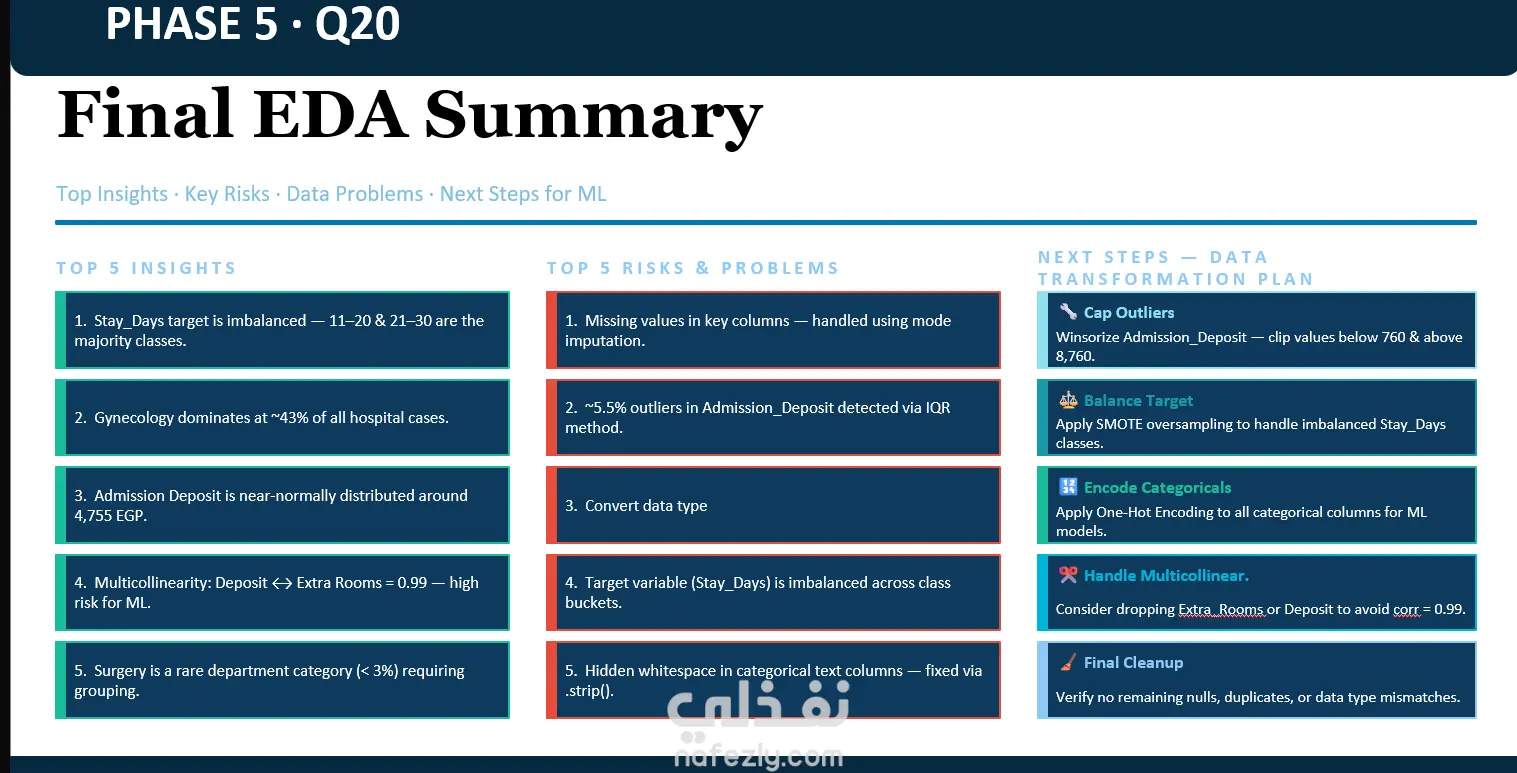 PHASE 5 · Q20

Final EDA Summary

Top Insights · Key Risks · Data Problems · Next Steps for ML

TOP 5 INSIGHTS

1. Stay_Days target is imbalanced — 11–20 & 21–30 are the majority classes.

2. Gynecology dominates at ~43% of all hospital cases.

3. Admission Deposit is near-normally distributed around 4,755 EGP.

4. Multicollinearity: Deposit ↔ Extra Rooms = 0.99 — high risk for ML.

5. Surgery is a rare department category (< 3%) requiring grouping.

TOP 5 RISKS & PROBLEMS

1. Missing values in key columns — handled using mode imputation.

2. ~5.5% outliers in Admission_Deposit detected via IQR method.

3. Convert data type

4. Target variable (Stay_Days) is imbalanced across class buckets.

5. Hidden whitespace in categorical text columns — fixed via .strip().

NEXT STEPS — DATA TRANSFORMATION PLAN

Cap Outliers
Winsorize Admission_Deposit — clip values below 760 & above 8,760.

Balance Target
Apply SMOTE oversampling to handle imbalanced Stay_Days classes.

Encode Categoricals
Apply One-Hot Encoding to all categorical columns for ML models.

Handle Multicollinear.
Consider dropping Extra_Rooms or Deposit to avoid corr = 0.99.

Final Cleanup
Verify no remaining nulls, duplicates, or data type mismatches.

نفذلي
nafezly.com